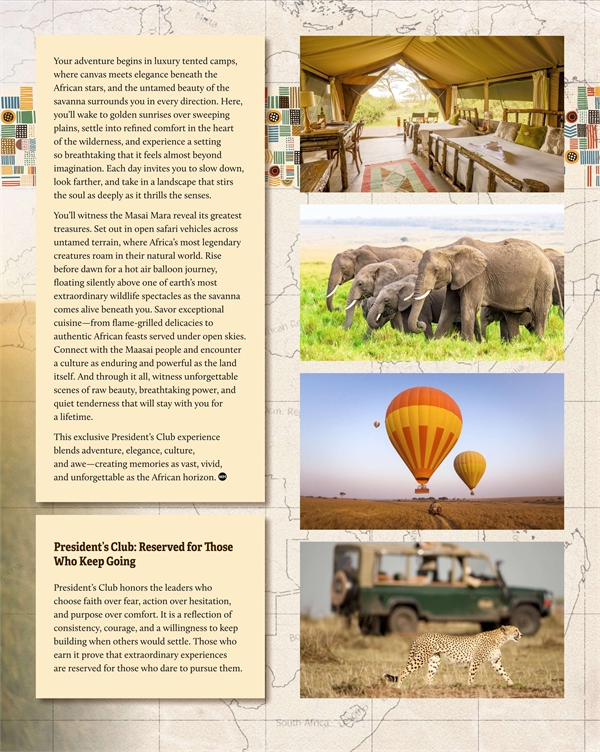 Your adventure begins in luxury tented camps, where canvas meets elegance beneath the African stars, and the untamed beauty of the savanna surrounds you in every direction. Here, you'll wake to golden sunrises over sweeping plains, settle into refined comfort in the heart of the wilderness, and experience a setting so breathtaking that it feels almost beyond imagination. Each day invites you to slow down, look farther, and take in a landscape that stirs the soul as deeply as it thrills the senses.

You'll witness the Masai Mara reveal its greatest treasures. Set out in open safari vehicles across untamed terrain, where Africa's most legendary creatures roam in their natural world. Rise before dawn for a hot air balloon journey, floating silently above one of earth's most extraordinary wildlife spectacles as the savanna comes alive beneath you. Savor exceptional cuisine—from flame-grilled delicacies to authentic African feasts served under open skies. Connect with the Maasai people and encounter a culture as enduring and powerful as the land itself. And through it all, witness unforgettable scenes of raw beauty, breathtaking power, and quiet tenderness that will stay with you for a lifetime.

This exclusive President's Club experience blends adventure, elegance, culture, and awe—creating memories as vast, vivid, and unforgettable as the African horizon.

President's Club: Reserved for Those Who Keep Going

President's Club honors the leaders who choose faith over fear, action over hesitation, and purpose over comfort. It is a reflection of consistency, courage, and a willingness to keep building when others would settle. Those who earn it prove that extraordinary experiences are reserved for those who dare to pursue them.

South Africa